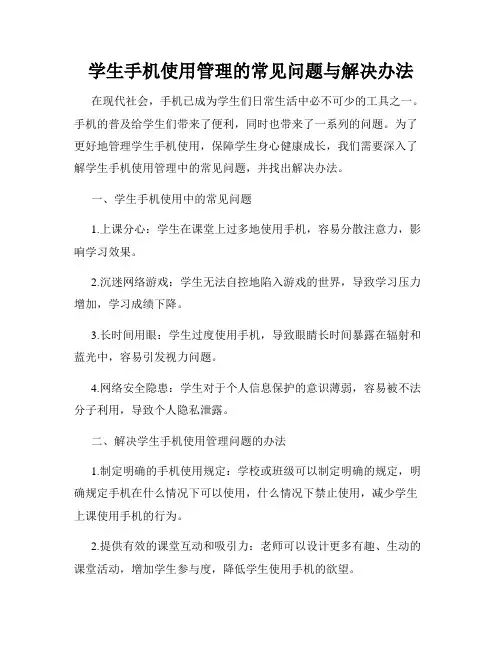 学生手机使用管理的常见问题与解决办法

在现代社会，手机已成为学生们日常生活中必不可少的工具之一。手机的普及给学生们带来了便利，同时也带来了一系列的问题。为了更好地管理学生手机使用，保障学生身心健康成长，我们需要深入了解学生手机使用管理中的常见问题，并找出解决办法。

一、学生手机使用中的常见问题

1.上课分心：学生在课堂上过多地使用手机，容易分散注意力，影响学习效果。

2.沉迷网络游戏：学生无法自控地陷入游戏的世界，导致学习压力增加，学习成绩下降。

3.长时间用眼：学生过度使用手机，导致眼睛长时间暴露在辐射和蓝光中，容易引发视力问题。

4.网络安全隐患：学生对于个人信息保护的意识薄弱，容易被不法分子利用，导致个人隐私泄露。

二、解决学生手机使用管理问题的办法

1.制定明确的手机使用规定：学校或班级可以制定明确的规定，明确规定手机在什么情况下可以使用，什么情况下禁止使用，减少学生上课使用手机的行为。

2.提供有效的课堂互动和吸引力：老师可以设计更多有趣、生动的课堂活动，增加学生参与度，降低学生使用手机的欲望。